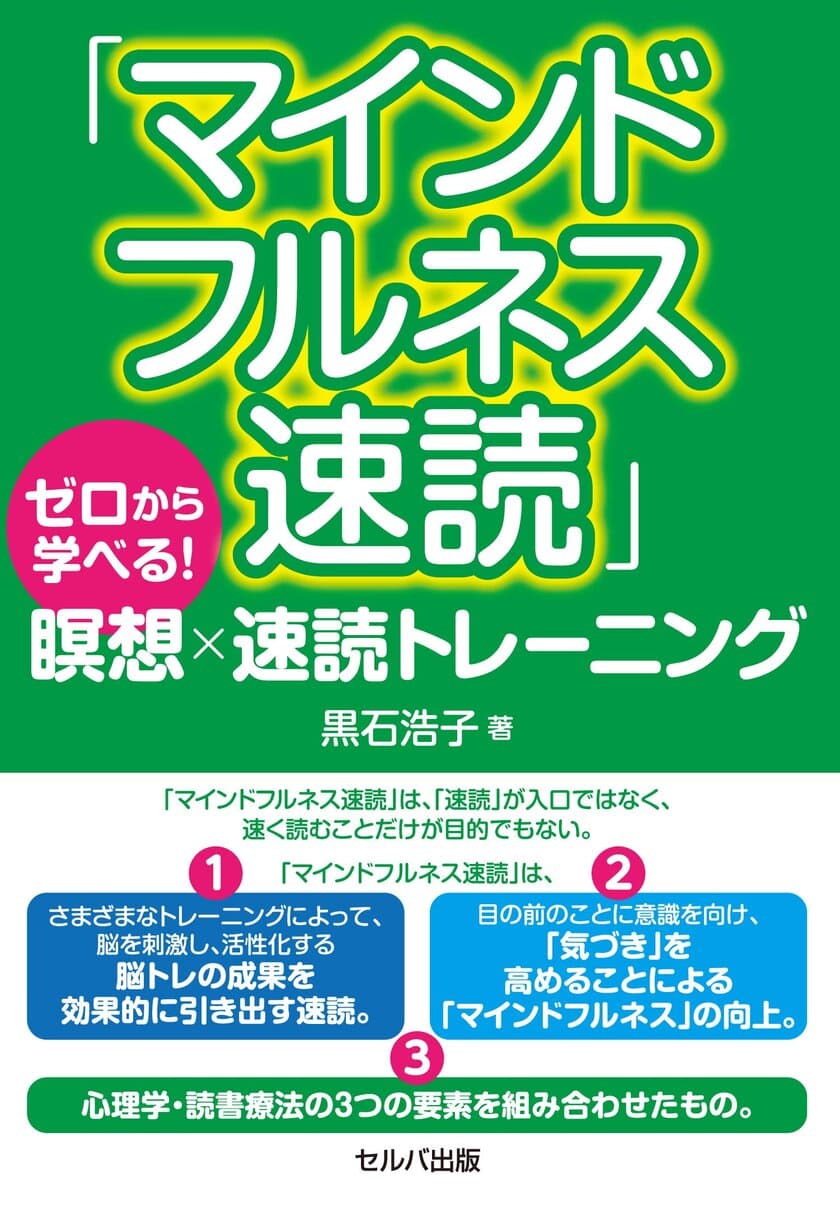 「マインドフルネス速読」

ゼロから学べる!

瞑想×速読トレーニング

黒石浩子 著

「マインドフルネス速読」は、「速読」が入口ではなく、速く読むことだけが目的でもない。

「マインドフルネス速読」は、

1
さまざまなトレーニングによって、脳を刺激し、活性化する脳トレの成果を効果的に引き出す速読。

2
目の前のことに意識を向け、「気づき」を高めることによる「マインドフルネス」の向上。

3
心理学・読書療法の3つの要素を組み合わせたもの。

セルバ出版